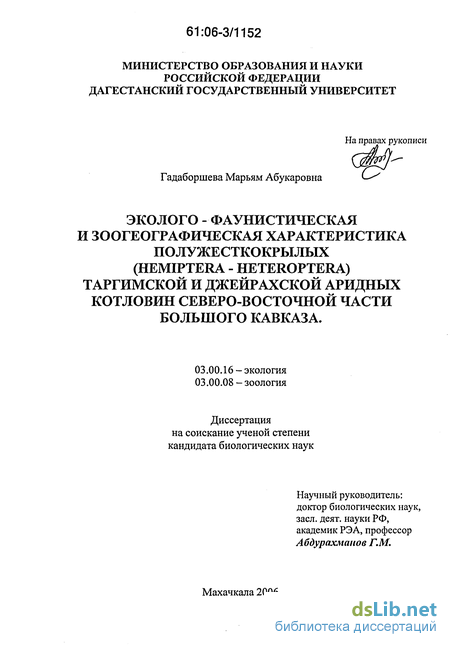 61:06-3/1152

МИНИСТЕРСТВО ОБРАЗОВАНИЯ И НАУКИ РОССИЙСКОЙ ФЕДЕРАЦИИ ДАГЕСТАНСКИЙ ГОСУДАРСТВЕННЫЙ УНИВЕРСИТЕТ

На правах рукописи

Гадаборшева Марьям Абукаровна

ЭКОЛОГО - ФАУНИСТИЧЕСКАЯ И ЗООГЕОГРАФИЧЕСКАЯ ХАРАКТЕРИСТИКА ПОЛУЖЕСТКОКРЫЛЫХ (HEMIPTERA - HETEROPTERA) ТАРГИМСКОЙ И ДЖЕЙРАХСКОЙ АРИДНЫХ КОТЛОВИН СЕВЕРО-ВОСТОЧНОЙ ЧАСТИ БОЛЬШОГО КАВКАЗА.

03.00.16 – экология
03.00.08 – зоология

Диссертация
на соискание ученой степени
кандидата биологических наук

Научный руководитель:
доктор биологических наук,
засл. деят. науки РФ,
академик РЭА, профессор
Абдурахманов Г.М.

Махачкала 2006

dsLib.net
библиотека диссертаций